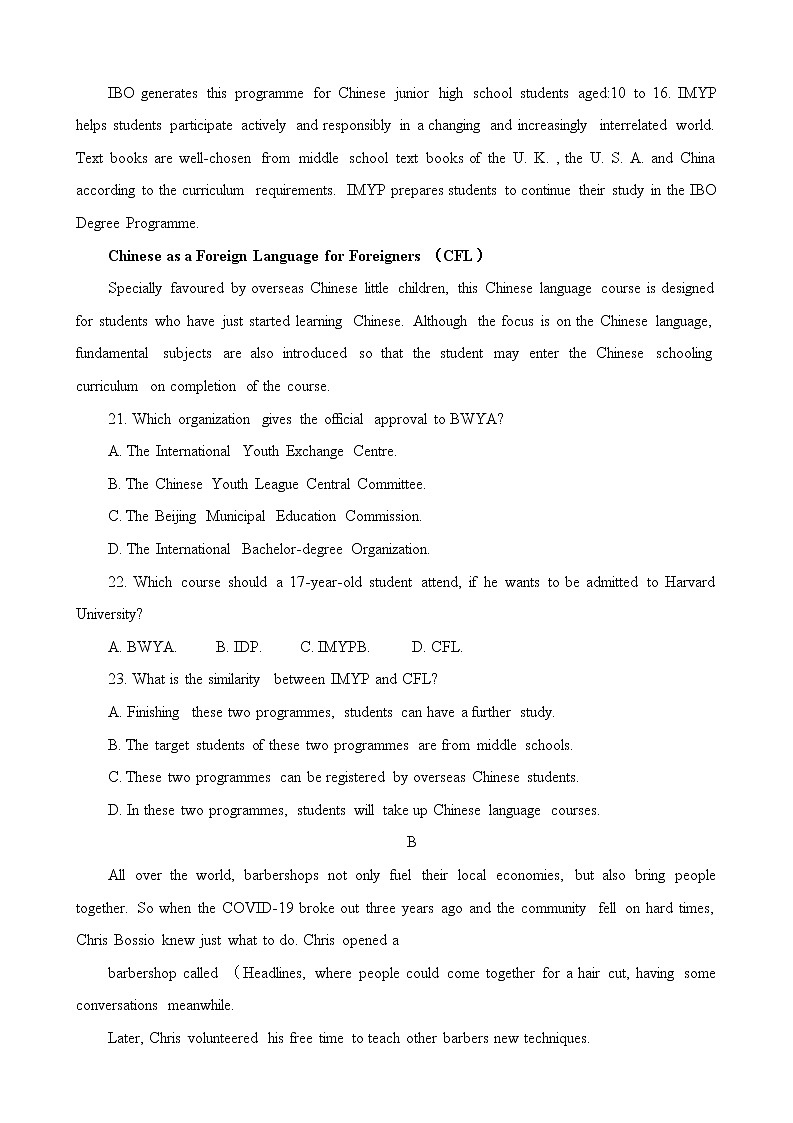 IBO generates this programme for Chinese junior high school students aged:10 to 16. IMYP helps students participate actively and responsibly in a changing and increasingly interrelated world. Text books are well-chosen from middle school text books of the U. K. , the U. S. A. and China according to the curriculum requirements. IMYP prepares students to continue their study in the IBO Degree Programme.

Chinese as a Foreign Language for Foreigners （CFL）

Specially favoured by overseas Chinese little children, this Chinese language course is designed for students who have just started learning Chinese. Although the focus is on the Chinese language, fundamental subjects are also introduced so that the student may enter the Chinese schooling curriculum on completion of the course.

21. Which organization gives the official approval to BWYA?

A. The International Youth Exchange Centre.

B. The Chinese Youth League Central Committee.

C. The Beijing Municipal Education Commission.

D. The International Bachelor-degree Organization.

22. Which course should a 17-year-old student attend, if he wants to be admitted to Harvard University?

A. BWYA. B. IDP. C. IMYPB. D. CFL.

23. What is the similarity between IMYP and CFL?

A. Finishing these two programmes, students can have a further study.

B. The target students of these two programmes are from middle schools.

C. These two programmes can be registered by overseas Chinese students.

D. In these two programmes, students will take up Chinese language courses.

B

All over the world, barbershops not only fuel their local economies, but also bring people together. So when the COVID-19 broke out three years ago and the community fell on hard times, Chris Bossio knew just what to do. Chris opened a

barbershop called （Headlines, where people could come together for a hair cut, having some conversations meanwhile.

Later, Chris volunteered his free time to teach other barbers new techniques.